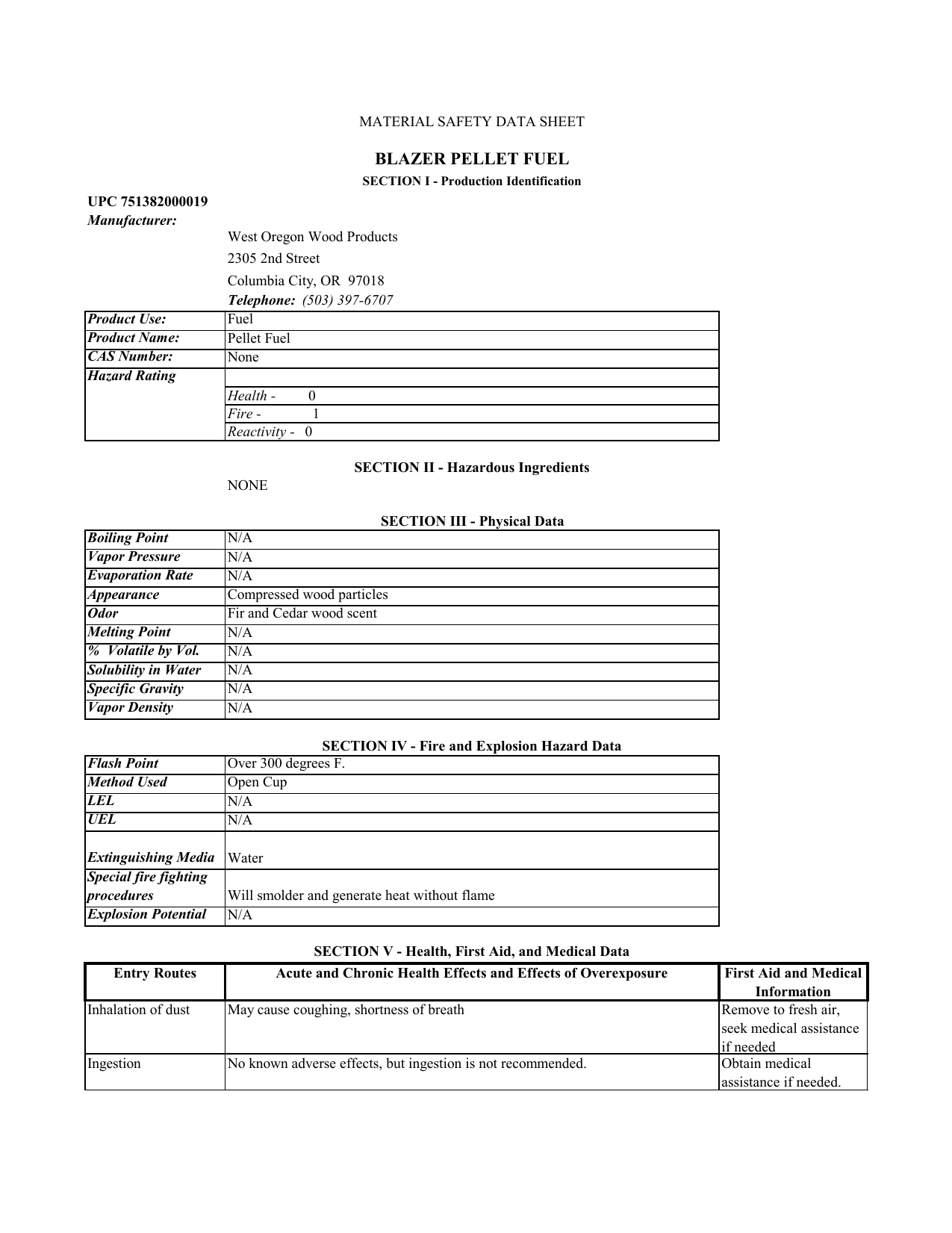 MATERIAL SAFETY DATA SHEET

BLAZER PELLET FUEL

SECTION I - Production Identification

UPC 751382000019

Manufacturer:

West Oregon Wood Products
2305 2nd Street
Columbia City, OR 97018
Telephone: (503) 397-6707

| Product Use: | Fuel |
|---|---|
| Product Name: | Pellet Fuel |
| CAS Number: | None |
| Hazard Rating | |
| | Health - 0 |
| | Fire - 1 |
| | Reactivity - 0 |

SECTION II - Hazardous Ingredients

NONE

SECTION III - Physical Data

| Boiling Point | N/A |
|---|---|
| Vapor Pressure | N/A |
| Evaporation Rate | N/A |
| Appearance | Compressed wood particles |
| Odor | Fir and Cedar wood scent |
| Melting Point | N/A |
| % Volatile by Vol. | N/A |
| Solubility in Water | N/A |
| Specific Gravity | N/A |
| Vapor Density | N/A |

SECTION IV - Fire and Explosion Hazard Data

| Flash Point | Over 300 degrees F. |
|---|---|
| Method Used | Open Cup |
| LEL | N/A |
| UEL | N/A |
| Extinguishing Media | Water |
| Special fire fighting procedures | Will smolder and generate heat without flame |
| Explosion Potential | N/A |

SECTION V - Health, First Aid, and Medical Data

| Entry Routes | Acute and Chronic Health Effects and Effects of Overexposure | First Aid and Medical Information |
|---|---|---|
| Inhalation of dust | May cause coughing, shortness of breath | Remove to fresh air, seek medical assistance if needed |
| Ingestion | No known adverse effects, but ingestion is not recommended. | Obtain medical assistance if needed. |